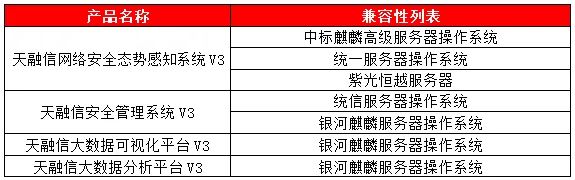 | 产品名称 | 兼容性列表 |
|---|---|
| 天融信网络安全态势感知系统 V3 | 中标麒麟高级服务器操作系统 |
| | 统一服务器操作系统 |
| | 紫光恒越服务器 |
| 天融信安全管理系统 V3 | 统信服务器操作系统 |
| | 银河麒麟服务器操作系统 |
| 天融信大数据可视化平台 V3 | 银河麒麟服务器操作系统 |
| 天融信大数据分析平台 V3 | 银河麒麟服务器操作系统 |